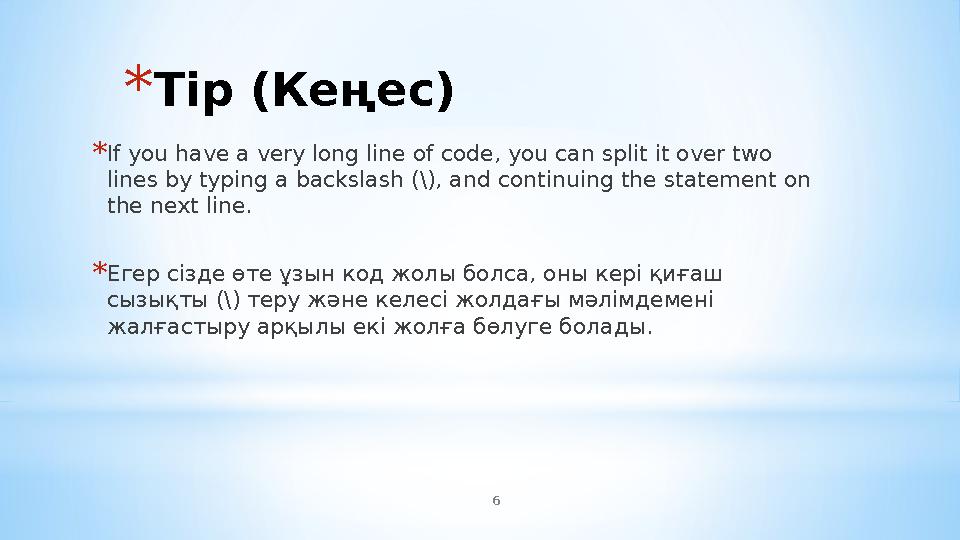 *Tip (Кеңес)

*If you have a very long line of code, you can split it over two lines by typing a backslash (\), and continuing the statement on the next line.

*Егер сізде өте ұзын код жолы болса, оны кері қиғаш сызықты (\) теру және келесі жолдағы мәлімдемені жалғастыру арқылы екі жолға бөлуге болады.

6